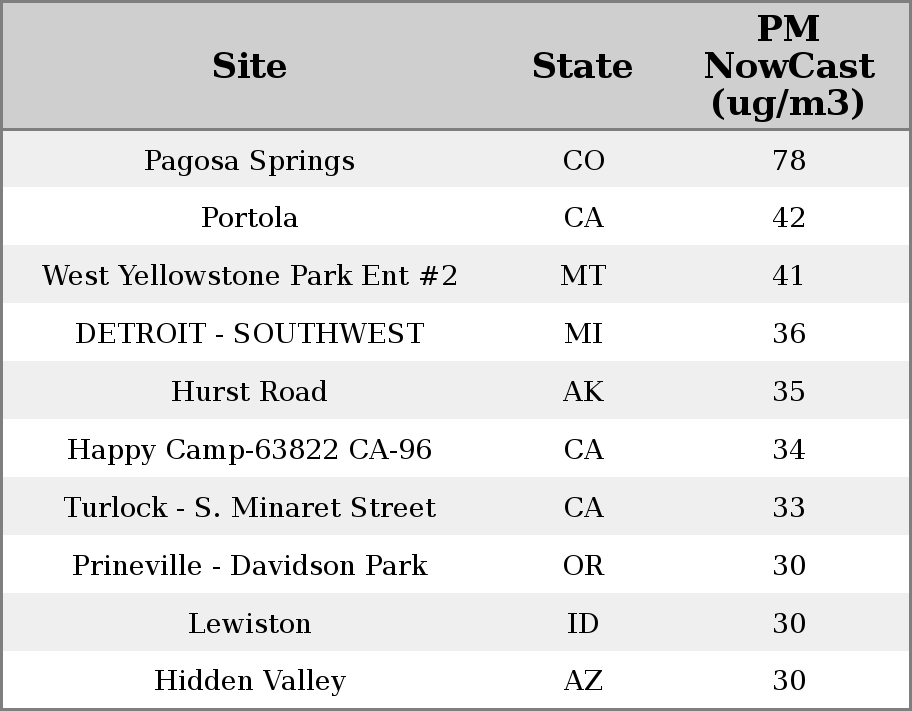 | Site | State | PM NowCast (ug/m3) |
|---|---|---|
| Pagosa Springs | CO | 78 |
| Portola | CA | 42 |
| West Yellowstone Park Ent #2 | MT | 41 |
| DETROIT - SOUTHWEST | MI | 36 |
| Hurst Road | AK | 35 |
| Happy Camp-63822 CA-96 | CA | 34 |
| Turlock - S. Minaret Street | CA | 33 |
| Prineville - Davidson Park | OR | 30 |
| Lewiston | ID | 30 |
| Hidden Valley | AZ | 30 |